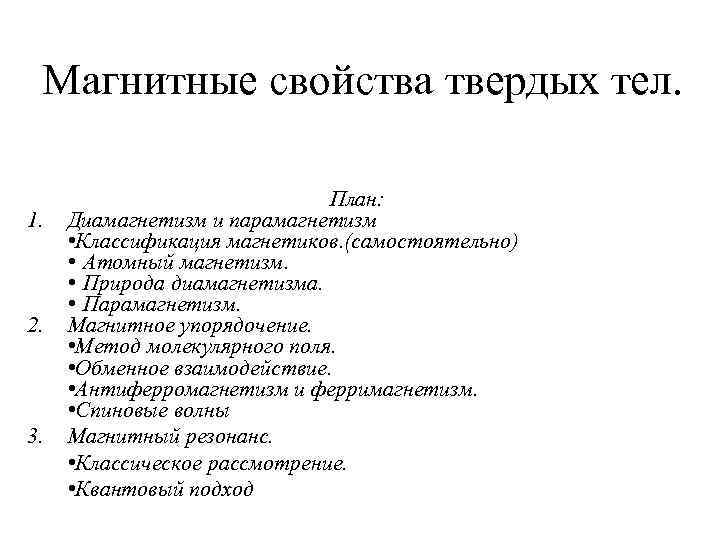 Магнитные свойства твердых тел.

План:

1. Диамагнетизм и парамагнетизм
•Классификация магнетиков.(самостоятельно)
• Атомный магнетизм.
• Природа диамагнетизма.
• Парамагнетизм.

2. Магнитное упорядочение.
•Метод молекулярного поля.
•Обменное взаимодействие.
•Антиферромагнетизм и ферримагнетизм.
•Спиновые волны

3. Магнитный резонанс.
•Классическое рассмотрение.
•Квантовый подход